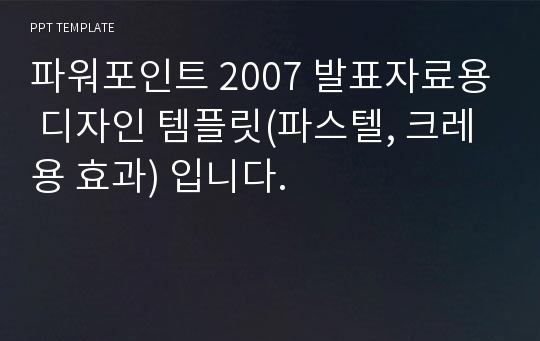 PPT TEMPLATE

파워포인트 2007 발표자료용 디자인 템플릿(파스텔, 크레용 효과) 입니다.